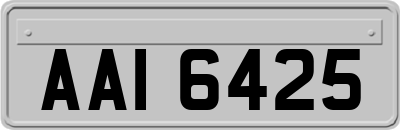 AAI 6425